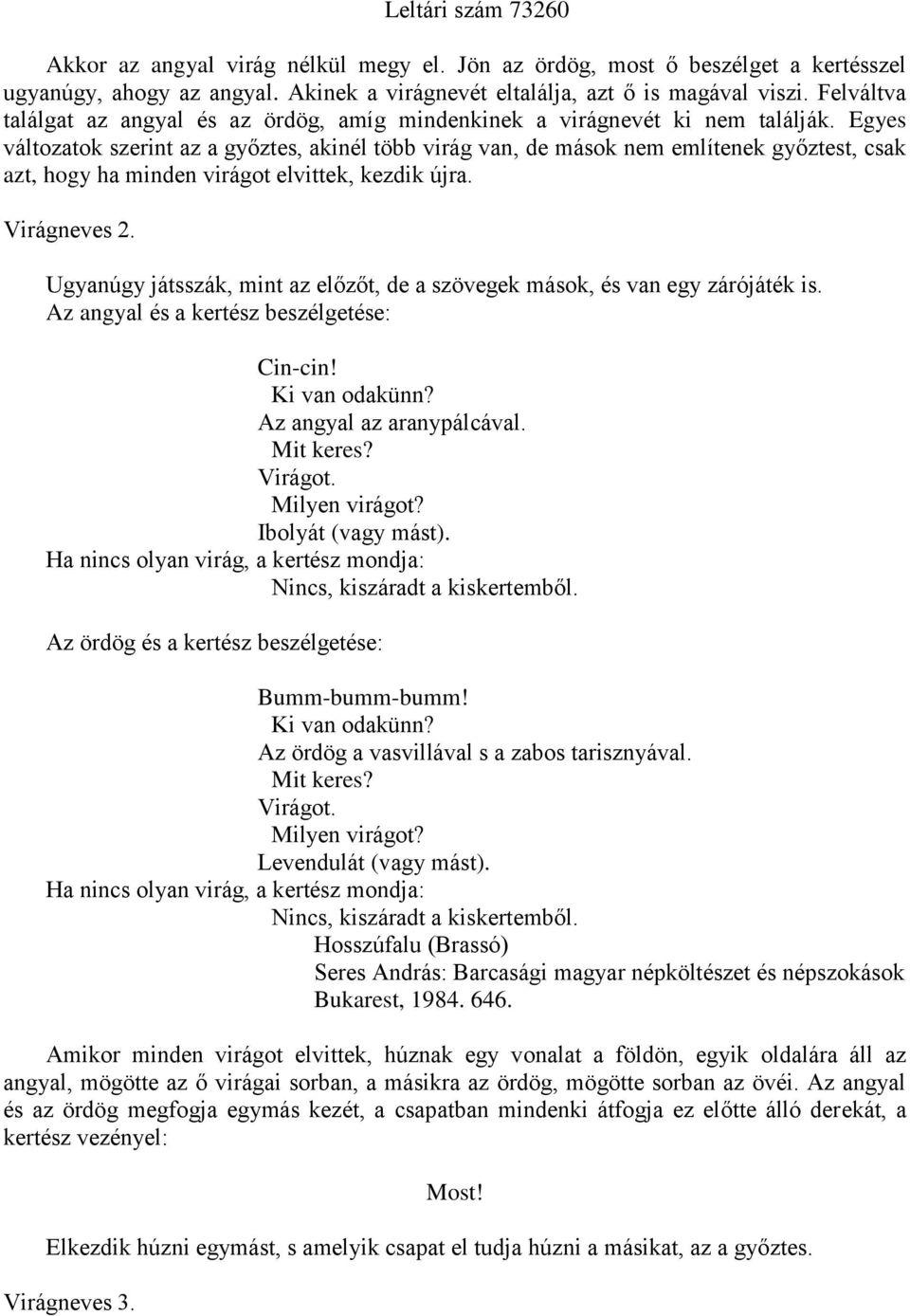 Leltári szám 73260

Akkor az angyal virág nélkül megy el. Jön az ördög, most ő beszélget a kertésszel ugyanúgy, ahogy az angyal. Akinek a virágnevét eltalálja, azt ő is magával viszi. Felváltva találgat az angyal és az ördög, amíg mindenkinek a virágnevét ki nem találják. Egyes változatok szerint az a győztes, akinél több virág van, de mások nem említenek győztest, csak azt, hogy ha minden virágot elvittek, kezdik újra.

Virágneves 2.

Ugyanúgy játsszák, mint az előzőt, de a szövegek mások, és van egy zárójáték is.
Az angyal és a kertész beszélgetése:

Cin-cin!
Ki van odakünn?
Az angyal az aranypálcával.
Mit keres?
Virágot.
Milyen virágot?
Ibolyát (vagy mást).
Ha nincs olyan virág, a kertész mondja:
Nincs, kiszáradt a kiskertemből.

Az ördög és a kertész beszélgetése:

Bumm-bumm-bumm!
Ki van odakünn?
Az ördög a vasvillával s a zabos tarisznyával.
Mit keres?
Virágot.
Milyen virágot?
Levendulát (vagy mást).
Ha nincs olyan virág, a kertész mondja:
Nincs, kiszáradt a kiskertemből.
Hosszúfalu (Brassó)
Seres András: Barcasági magyar népköltészet és népszokások
Bukarest, 1984. 646.

Amikor minden virágot elvittek, húznak egy vonalat a földön, egyik oldalára áll az angyal, mögötte az ő virágai sorban, a másikra az ördög, mögötte sorban az övéi. Az angyal és az ördög megfogja egymás kezét, a csapatban mindenki átfogja ez előtte álló derekát, a kertész vezényel:

Most!

Elkezdik húzni egymást, s amelyik csapat el tudja húzni a másikat, az a győztes.

Virágneves 3.